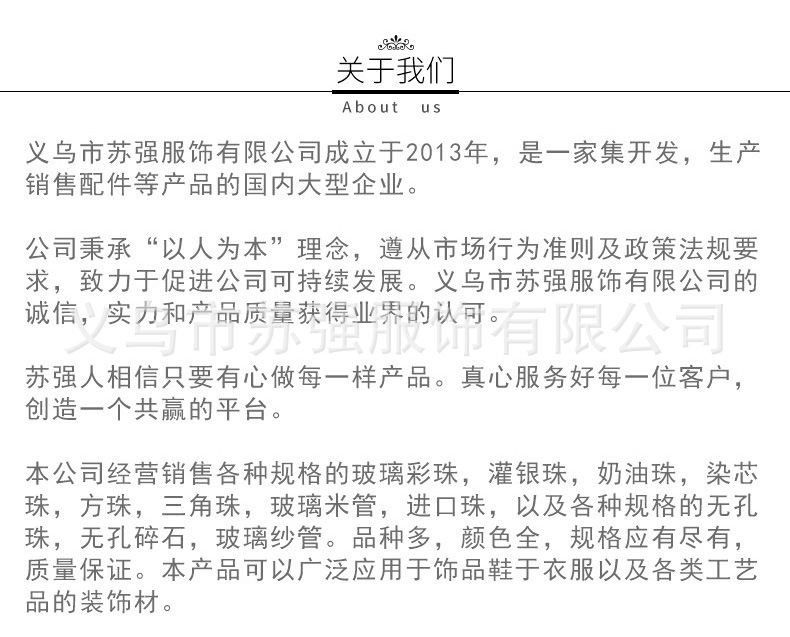 关于我们

About us

义乌市苏强服饰有限公司成立于2013年，是一家集开发，生产销售配件等产品的国内大型企业。

公司秉承“以人为本”理念，遵从市场行为准则及政策法规要求，致力于促进公司可持续发展。义乌市苏强服饰有限公司的诚信，实力和产品质量获得业界的认可。

义乌市苏强服饰有限公司

苏强人相信只要有心做每一样产品。真心服务好每一位客户，创造一个共赢的平台。

本公司经营销售各种规格的玻璃彩珠，灌银珠，奶油珠，染芯珠，方珠，三角珠，玻璃米管，进口珠，以及各种规格的无孔珠，无孔碎石，玻璃纱管。品种多，颜色全，规格应有尽有，质量保证。本产品可以广泛应用于饰品鞋于衣服以及各类工艺品的装饰材。